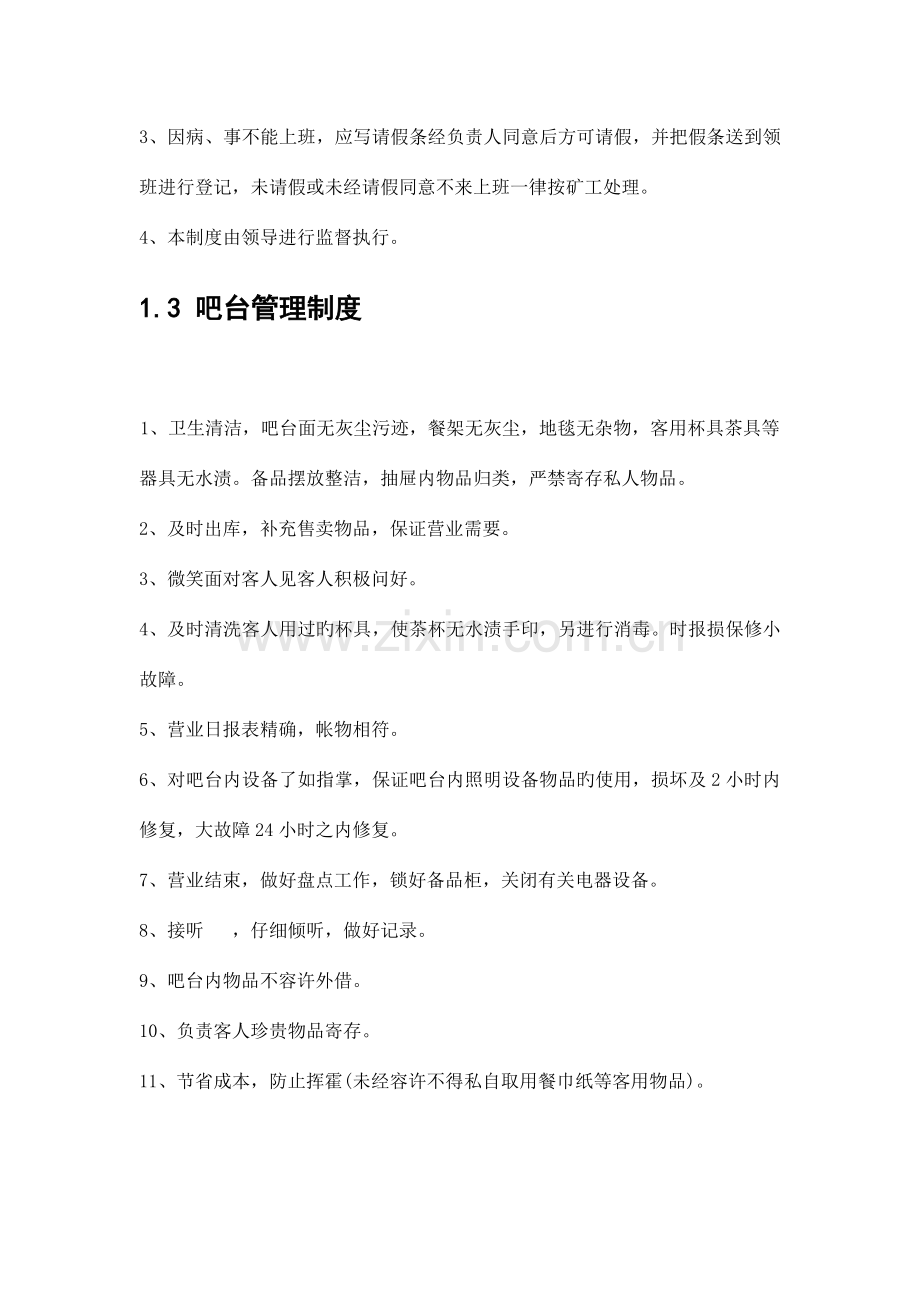 3、因病、事不能上班，应写请假条经负责人同意后方可请假，并把假条送到领班进行登记，未请假或未经请假同意不来上班一律按矿工处理。

4、本制度由领导进行监督执行。

1.3 吧台管理制度

1、卫生清洁，吧台面无灰尘污迹，餐架无灰尘，地毯无杂物，客用杯具茶具等器具无水渍。备品摆放整洁，抽屉内物品归类，严禁寄存私人物品。

2、及时出库，补充售卖物品，保证营业需要。

3、微笑面对客人见客人积极问好。

4、及时清洗客人用过旳杯具，使茶杯无水渍手印，另进行消毒。时报损保修小故障。

5、营业日报表精确，帐物相符。

6、对吧台内设备了如指掌，保证吧台内照明设备物品旳使用，损坏及2小时内修复，大故障24小时之内修复。

7、营业结束，做好盘点工作，锁好备品柜，关闭有关电器设备。

8、接听 ，仔细倾听，做好记录。

9、吧台内物品不容许外借。

10、负责客人珍贵物品寄存。

11、节省成本，防止挥霍(未经容许不得私自取用餐巾纸等客用物品)。

www.zixin.com.cn